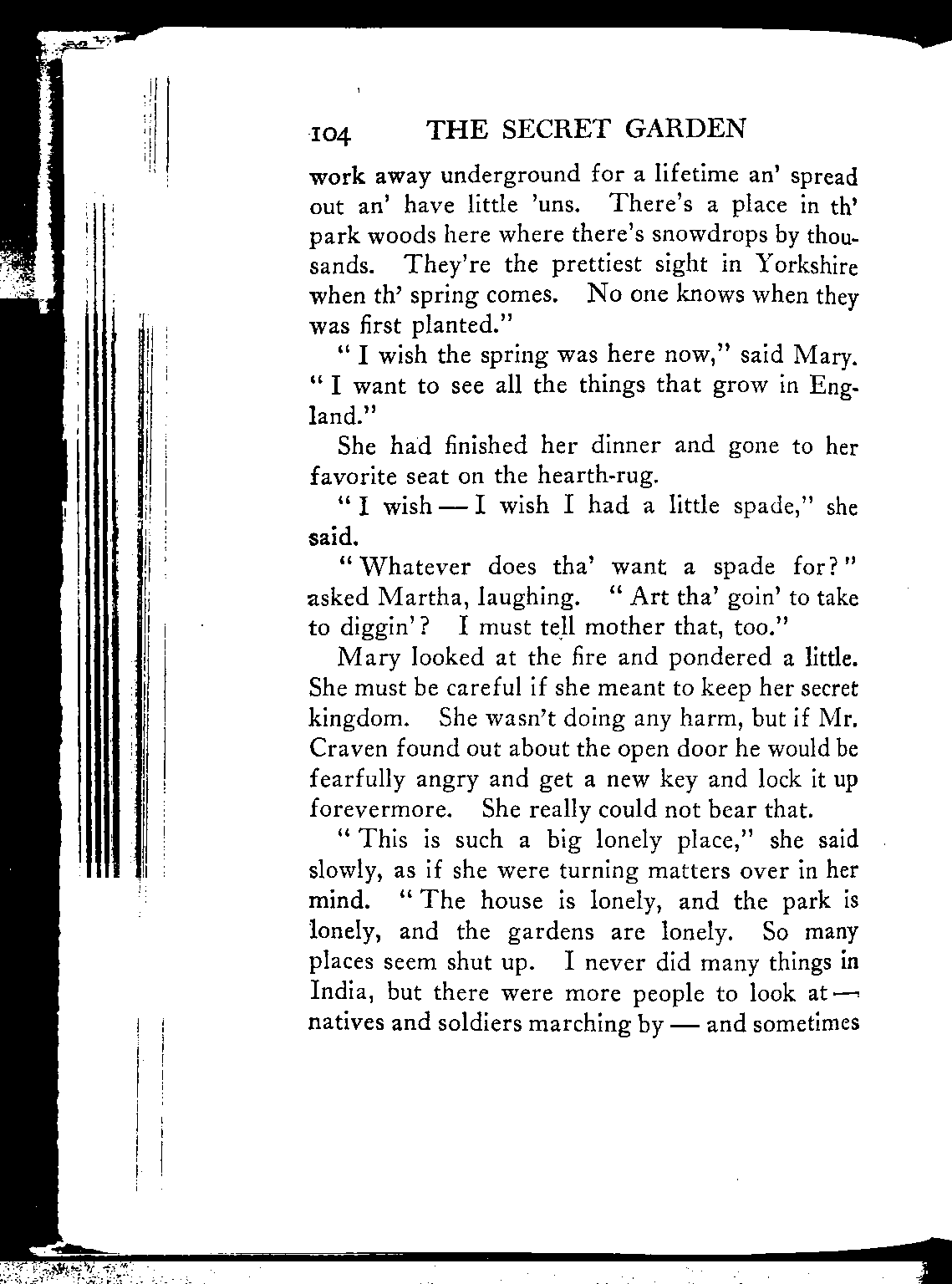 104 THE SECRET GARDEN

work away underground for a lifetime an' spread out an' have little 'uns. There's a place in th' park woods here where there's snowdrops by thousands. They're the prettiest sight in Yorkshire when th' spring comes. No one knows when they was first planted."

"I wish the spring was here now," said Mary. "I want to see all the things that grow in England."

She had finished her dinner and gone to her favorite seat on the hearth-rug.

"I wish — I wish I had a little spade," she said.

"Whatever does tha' want a spade for?" asked Martha, laughing. "Art tha' goin' to take to diggin'? I must tell mother that, too."

Mary looked at the fire and pondered a little. She must be careful if she meant to keep her secret kingdom. She wasn't doing any harm, but if Mr. Craven found out about the open door he would be fearfully angry and get a new key and lock it up forevermore. She really could not bear that.

"This is such a big lonely place," she said slowly, as if she were turning matters over in her mind. "The house is lonely, and the park is lonely, and the gardens are lonely. So many places seem shut up. I never did many things in India, but there were more people to look at — natives and soldiers marching by — and sometimes